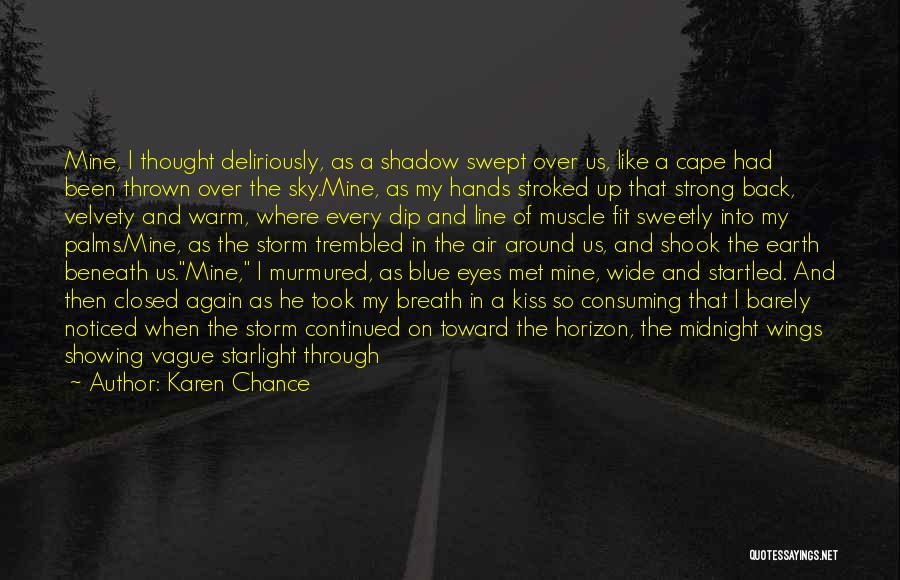 Mine, I thought deliriously, as a shadow swept over us, like a cape had been thrown over the sky.Mine, as my hands stroked up that strong back, velvety and warm, where every dip and line of muscle fit sweetly into my palms.Mine, as the storm trembled in the air around us, and shook the earth beneath us."Mine," I murmured, as blue eyes met mine, wide and startled. And then closed again as he took my breath in a kiss so consuming that I barely noticed when the storm continued on toward the horizon, the midnight wings showing vague starlight through

— Author: Karen Chance

QUOTESSAYINGS.NET